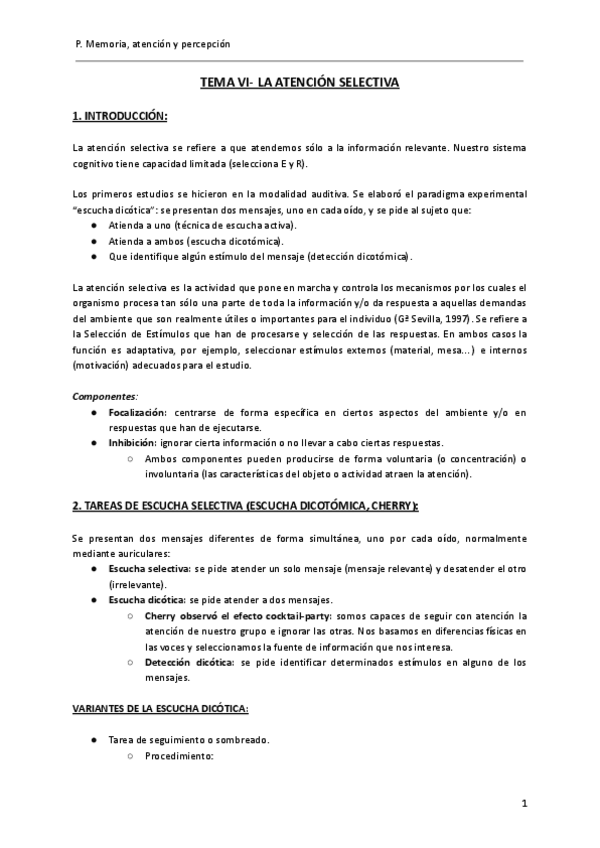 P. Memoria, atención y percepción

TEMA VI- LA ATENCIÓN SELECTIVA

1. INTRODUCCIÓN:

La atención selectiva se refiere a que atendemos sólo a la información relevante. Nuestro sistema cognitivo tiene capacidad limitada (selecciona E y R).

Los primeros estudios se hicieron en la modalidad auditiva. Se elaboró el paradigma experimental "escucha dicótica": se presentan dos mensajes, uno en cada oído, y se pide al sujeto que:
● Atienda a uno (técnica de escucha activa).
● Atienda a ambos (escucha dicotómica).
● Que identifique algún estímulo del mensaje (detección dicotómica).

La atención selectiva es la actividad que pone en marcha y controla los mecanismos por los cuales el organismo procesa tan sólo una parte de toda la información y/o da respuesta a aquellas demandas del ambiente que son realmente útiles o importantes para el individuo (Gª Sevilla, 1997). Se refiere a la Selección de Estímulos que han de procesarse y selección de las respuestas. En ambos casos la función es adaptativa, por ejemplo, seleccionar estímulos externos (material, mesa...) e internos (motivación) adecuados para el estudio.

Componentes:
● Focalización: centrarse de forma específica en ciertos aspectos del ambiente y/o en respuestas que han de ejecutarse.
● Inhibición: ignorar cierta información o no llevar a cabo ciertas respuestas.
○ Ambos componentes pueden producirse de forma voluntaria (o concentración) o involuntaria (las características del objeto o actividad atraen la atención).

2. TAREAS DE ESCUCHA SELECTIVA (ESCUCHA DICOTÓMICA, CHERRY):

Se presentan dos mensajes diferentes de forma simultánea, uno por cada oído, normalmente mediante auriculares:
● Escucha selectiva: se pide atender un solo mensaje (mensaje relevante) y desatender el otro (irrelevante).
● Escucha dicótica: se pide atender a dos mensajes.
○ Cherry observó el efecto cocktail-party: somos capaces de seguir con atención la atención de nuestro grupo e ignorar las otras. Nos basamos en diferencias físicas en las voces y seleccionamos la fuente de información que nos interesa.
○ Detección dicótica: se pide identificar determinados estímulos en alguno de los mensajes.

VARIANTES DE LA ESCUCHA DICÓTICA:

● Tarea de seguimiento o sombreado.
○ Procedimiento:

1